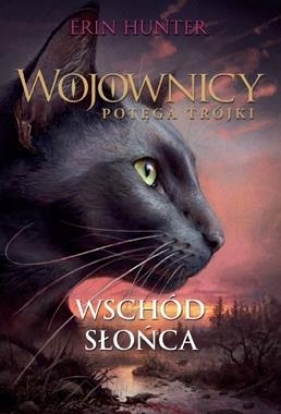 ERIN HUNTER

WOJOWNICY
POTĘGA TRÓJKI

WSCHÓD SŁOŃCA